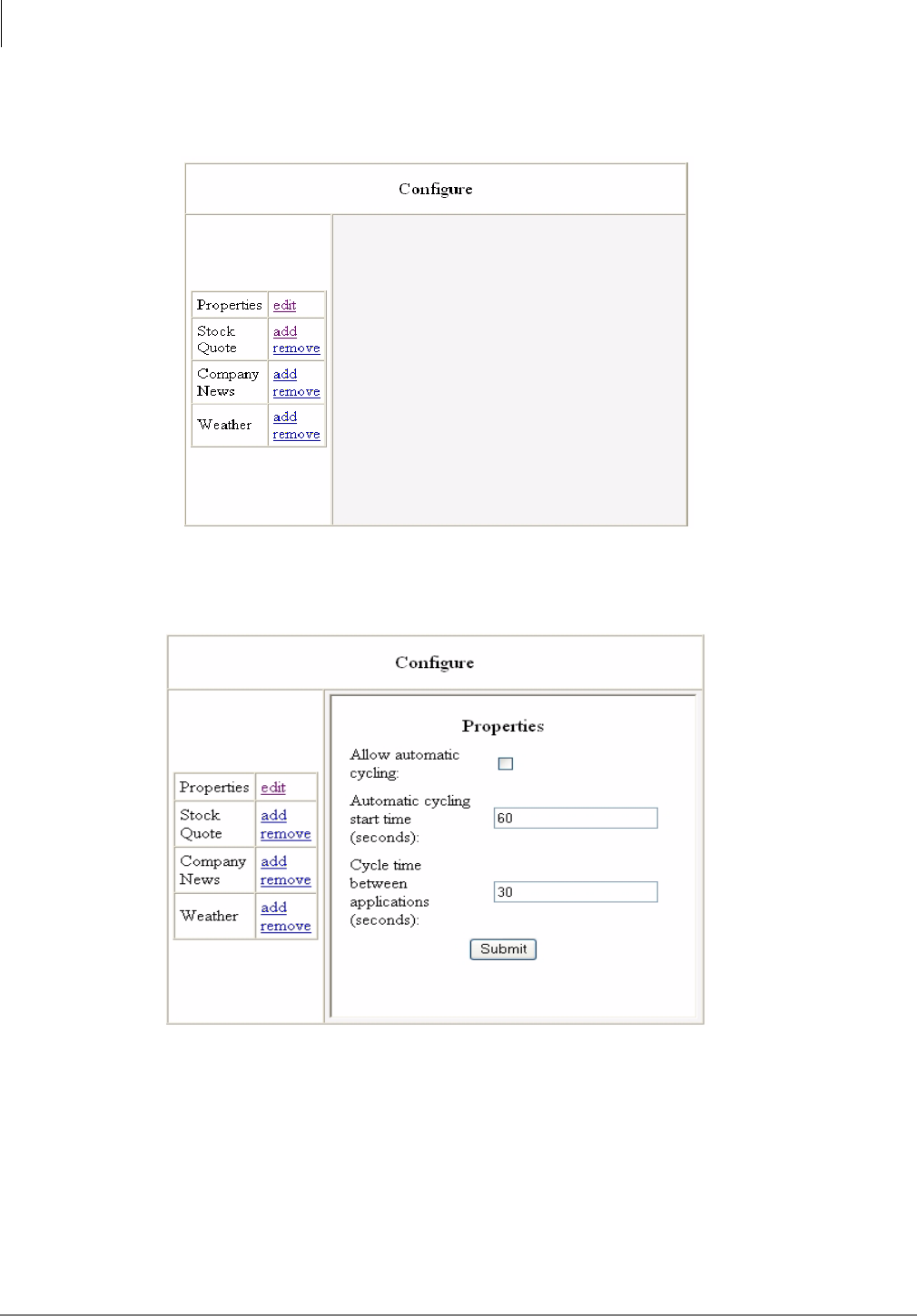 Configure

| Properties | edit |
|---|---|
| Stock Quote | add remove |
| Company News | add remove |
| Weather | add remove |

Configure

| Properties | edit |
|---|---|
| Stock Quote | add remove |
| Company News | add remove |
| Weather | add remove |

Properties

Allow automatic cycling:

Automatic cycling start time (seconds): 60

Cycle time between applications (seconds): 30

Submit